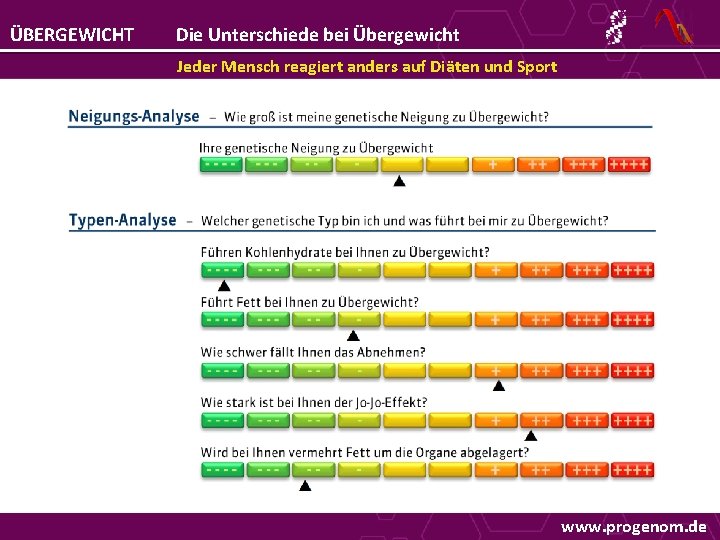 ÜBERGEWICHT Die Unterschiede bei Übergewicht

Jeder Mensch reagiert anders auf Diäten und Sport

Neigungs-Analyse – Wie groß ist meine genetische Neigung zu Übergewicht?

Ihre genetische Neigung zu Übergewicht

---- --- -- - + ++ +++ ++++

Typen-Analyse – Welcher genetische Typ bin ich und was führt bei mir zu Übergewicht?

Führen Kohlenhydrate bei Ihnen zu Übergewicht?

---- --- -- - + ++ +++ ++++

Führt Fett bei Ihnen zu Übergewicht?

---- --- -- - + ++ +++ ++++

Wie schwer fällt Ihnen das Abnehmen?

---- --- -- - + ++ +++ ++++

Wie stark ist bei Ihnen der Jo-Jo-Effekt?

---- --- -- - + ++ +++ ++++

Wird bei Ihnen vermehrt Fett um die Organe abgelagert?

---- --- -- - + ++ +++ ++++

www.progenom.de